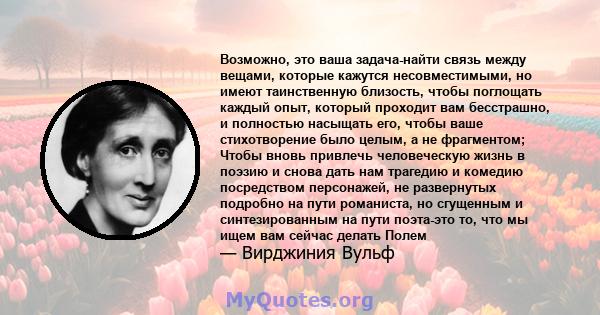 Возможно, это ваша задача-найти связь между вещами, которые кажутся несовместимыми, но имеют таинственную близость, чтобы поглощать каждый опыт, который проходит вам бесстрашно, и полностью насыщать его, чтобы ваше стихотворение было целым, а не фрагментом; Чтобы вновь привлечь человеческую жизнь в поэзию и снова дать нам трагедию и комедию посредством персонажей, не развернутых подробно на пути романиста, но сгущенным и синтезированным на пути поэта-это то, что мы ищем вам сейчас делать Полем
— Вирджиния Вульф

MyQuotes.org